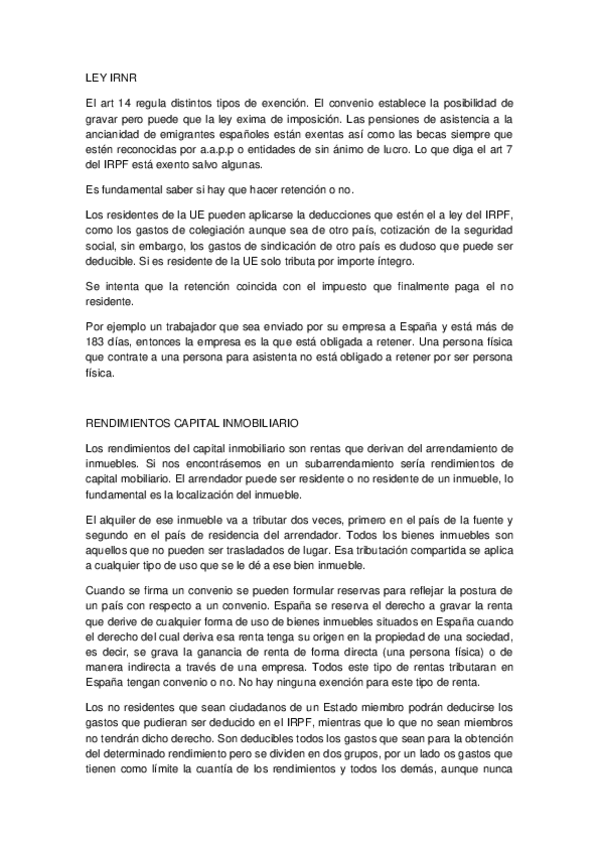 LEY IRNR

El art 14 regula distintos tipos de exención. El convenio establece la posibilidad de gravar pero puede que la ley exima de imposición. Las pensiones de asistencia a la ancianidad de emigrantes españoles están exentas así como las becas siempre que estén reconocidas por a.a.p.p o entidades de sin ánimo de lucro. Lo que diga el art 7 del IRPF está exento salvo algunas.

Es fundamental saber si hay que hacer retención o no.

Los residentes de la UE pueden aplicarse la deducciones que estén el a ley del IRPF, como los gastos de colegiación aunque sea de otro país, cotización de la seguridad social, sin embargo, los gastos de sindicación de otro país es dudoso que puede ser deducible. Si es residente de la UE solo tributa por importe íntegro.

Se intenta que la retención coincida con el impuesto que finalmente paga el no residente.

Por ejemplo un trabajador que sea enviado por su empresa a España y está más de 183 días, entonces la empresa es la que está obligada a retener. Una persona física que contrate a una persona para asistenta no está obligado a retener por ser persona física.

RENDIMIENTOS CAPITAL INMOBILIARIO

Los rendimientos del capital inmobiliario son rentas que derivan del arrendamiento de inmuebles. Si nos encontrásemos en un subarrendamiento sería rendimientos de capital mobiliario. El arrendador puede ser residente o no residente de un inmueble, lo fundamental es la localización del inmueble.

El alquiler de ese inmueble va a tributar dos veces, primero en el país de la fuente y segundo en el país de residencia del arrendador. Todos los bienes inmuebles son aquellos que no pueden ser trasladados de lugar. Esa tributación compartida se aplica a cualquier tipo de uso que se le dé a ese bien inmueble.

Cuando se firma un convenio se pueden formular reservas para reflejar la postura de un país con respecto a un convenio. España se reserva el derecho a gravar la renta que derive de cualquier forma de uso de bienes inmuebles situados en España cuando el derecho del cual deriva esa renta tenga su origen en la propiedad de una sociedad, es decir, se grava la ganancia de renta de forma directa (una persona física) o de manera indirecta a través de una empresa. Todos este tipo de rentas tributaran en España tengan convenio o no. No hay ninguna exención para este tipo de renta.

Los no residentes que sean ciudadanos de un Estado miembro podrán deducirse los gastos que pudieran ser deducido en el IRPF, mientras que lo que no sean miembros no tendrán dicho derecho. Son deducibles todos los gastos que sean para la obtención del determinado rendimiento pero se dividen en dos grupos, por un lado os gastos que tienen como límite la cuantía de los rendimientos y todos los demás, aunque nunca